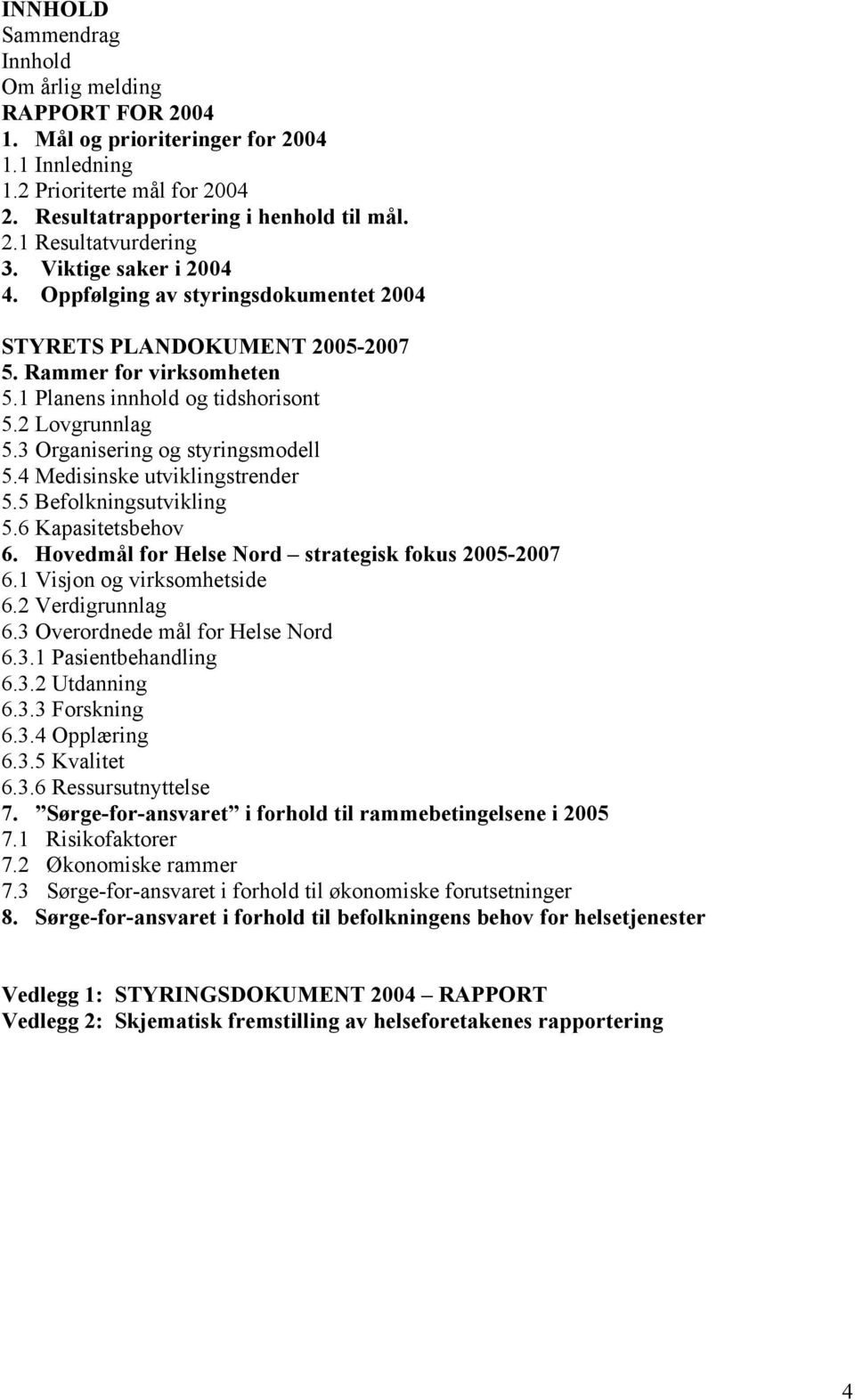 INNHOLD
Sammendrag
Innhold
Om årlig melding
RAPPORT FOR 2004
1. Mål og prioriteringer for 2004
1.1 Innledning
1.2 Prioriterte mål for 2004
2. Resultatrapportering i henhold til mål.
2.1 Resultatvurdering
3. Viktige saker i 2004
4. Oppfølging av styringsdokumentet 2004

STYRETS PLANDOKUMENT 2005-2007
5. Rammer for virksomheten
5.1 Planens innhold og tidshorisont
5.2 Lovgrunnlag
5.3 Organisering og styringsmodell
5.4 Medisinske utviklingstrender
5.5 Befolkningsutvikling
5.6 Kapasitetsbehov
6. Hovedmål for Helse Nord – strategisk fokus 2005-2007
6.1 Visjon og virksomhetside
6.2 Verdigrunnlag
6.3 Overordnede mål for Helse Nord
6.3.1 Pasientbehandling
6.3.2 Utdanning
6.3.3 Forskning
6.3.4 Opplæring
6.3.5 Kvalitet
6.3.6 Ressursutnyttelse
7. ”Sørge-for-ansvaret” i forhold til rammebetingelsene i 2005
7.1 Risikofaktorer
7.2 Økonomiske rammer
7.3 Sørge-for-ansvaret i forhold til økonomiske forutsetninger
8. Sørge-for-ansvaret i forhold til befolkningens behov for helsetjenester

Vedlegg 1: STYRINGSDOKUMENT 2004 – RAPPORT
Vedlegg 2: Skjematisk fremstilling av helseforetakenes rapportering

4